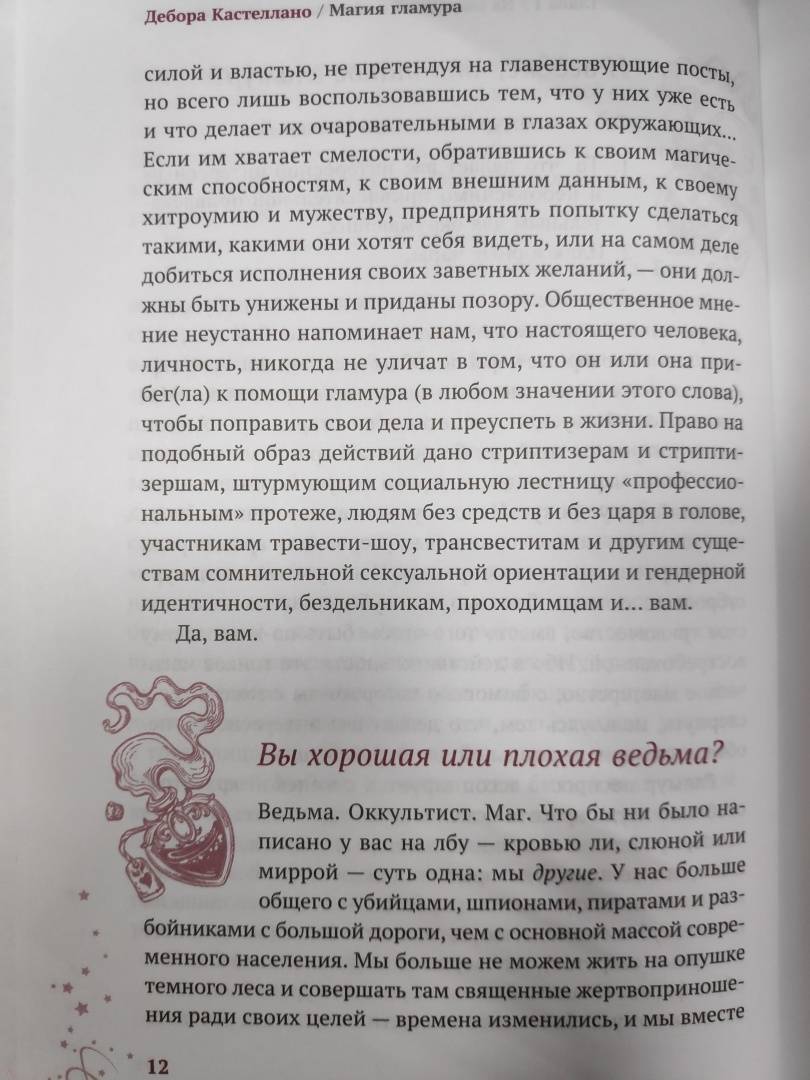 Дебора Кастеллано / Магия гламура

силой и властью, не претендуя на главенствующие посты, но всего лишь воспользовавшись тем, что у них уже есть и что делает их очаровательными в глазах окружающих... Если им хватает смелости, обратившись к своим магическим способностям, к своим внешним данным, к своему хитроумию и мужеству, предпринять попытку сделаться такими, какими они хотят себя видеть, или на самом деле добиться исполнения своих заветных желаний, — они должны быть унижены и приданы позору. Общественное мнение неустанно напоминает нам, что настоящего человека, личность, никогда не уличат в том, что он или она прибег(ла) к помощи гламура (в любом значении этого слова), чтобы поправить свои дела и преуспеть в жизни. Право на подобный образ действий дано стриптизерам и стриптизершам, штурмующим социальную лестницу «профессиональным» протеже, людям без средств и без царя в голове, участникам травести-шоу, трансвеститам и другим существам сомнительной сексуальной ориентации и гендерной идентичности, бездельникам, проходимцам и... вам.

Да, вам.

Вы хорошая или плохая ведьма?

Ведьма. Оккультист. Маг. Что бы ни было написано у вас на лбу — кровью ли, слюной или миррой — суть одна: мы другие. У нас больше общего с убийцами, шпионами, пиратами и разбойниками с большой дороги, чем с основной массой современного населения. Мы больше не можем жить на опушке темного леса и совершать там священные жертвоприношения ради своих целей — времена изменились, и мы вместе

12